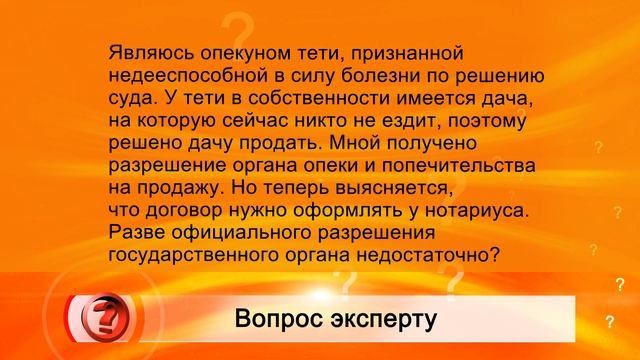 Являюсь опекуном тети, признанной недееспособной в силу болезни по решению суда. У тети в собственности имеется дача, на которую сейчас никто не ездит, поэтому решено дачу продать. Мной получено разрешение органа опеки и попечительства на продажу. Но теперь выясняется, что договор нужно оформлять у нотариуса. Разве официального разрешения государственного органа недостаточно?

Вопрос эксперту